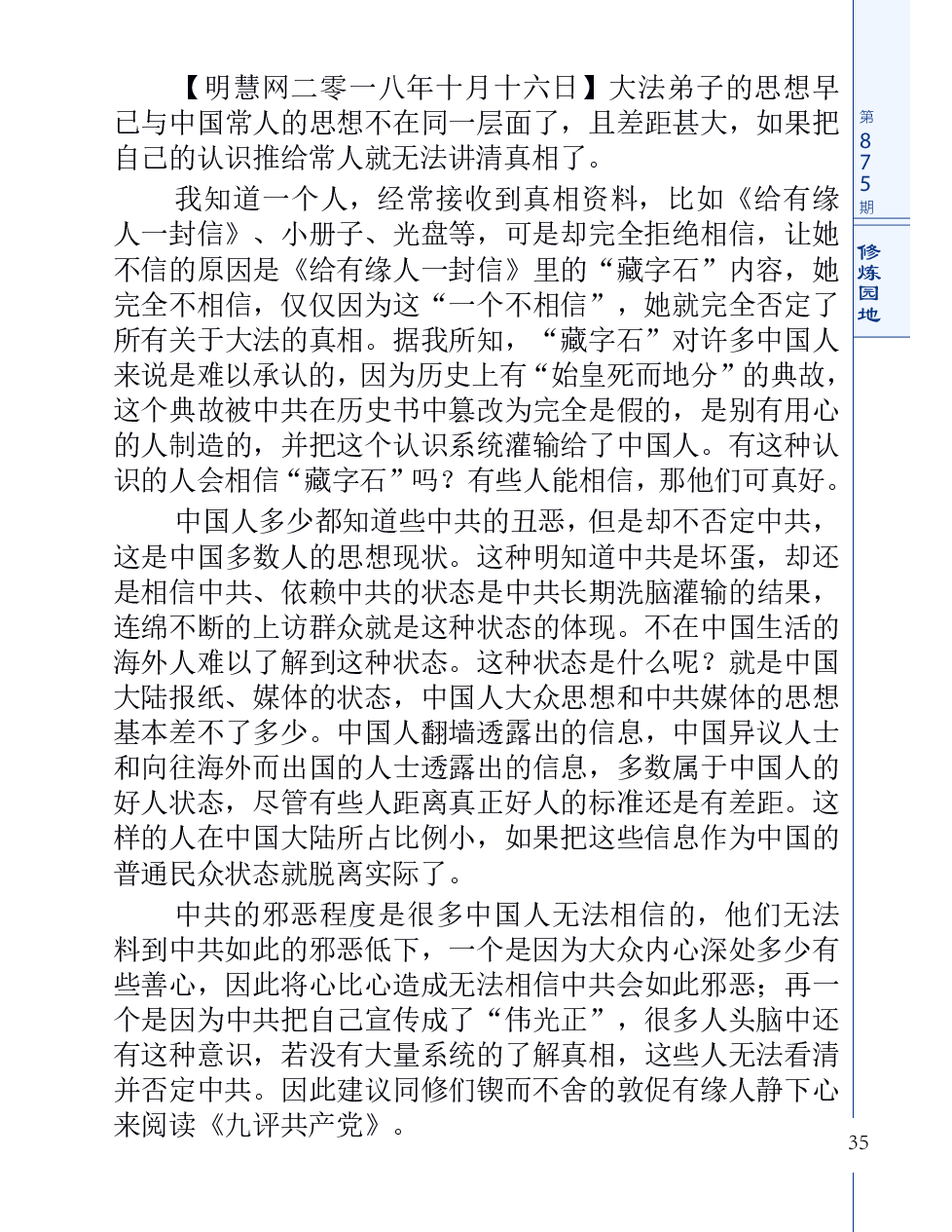 【明慧网二零一八年十月十六日】大法弟子的思想早已与中国常人的思想不在同一层面了，且差距甚大，如果把自己的认识推给常人就无法讲清真相了。

我知道一个人，经常接收到真相资料，比如《给有缘人一封信》、小册子、光盘等，可是却完全拒绝相信，让她不信的原因是《给有缘人一封信》里的“藏字石”内容，她完全不相信，仅仅因为这“一个不相信”，她就完全否定了所有关于大法的真相。据我所知，“藏字石”对许多中国人来说是难以承认的，因为历史上有“始皇死而地分”的典故，这个典故被中共在历史书中篡改为完全是假的，是别有用心的人制造的，并把这个认识系统灌输给了中国人。有这种认识的人会相信“藏字石”吗？有些人能相信，那他们可真好。

中国人多少都知道些中共的丑恶，但是却不否定中共，这是中国多数人的思想现状。这种明知道中共是坏蛋，却还是相信中共、依赖中共的状态是中共长期洗脑灌输的结果，连绵不断的上访群众就是这种状态的体现。不在中国生活的海外人难以了解到这种状态。这种状态是什么呢？就是中国大陆报纸、媒体的状态，中国人大众思想和中共媒体的思想基本差不了多少。中国人翻墙透露出的信息，中国异议人士和向往海外而出国的人士透露出的信息，多数属于中国人的好人状态，尽管有些人距离真正好人的标准还是有差距。这样的人在中国大陆所占比例小，如果把这些信息作为中国的普通民众状态就脱离实际了。

中共的邪恶程度是很多中国人无法相信的，他们无法料到中共如此的邪恶低下，一个是因为大众内心深处多少有些善心，因此将心比心造成无法相信中共会如此邪恶；再一个是因为中共把自己宣传成了“伟光正”，很多人头脑中还有这种意识，若没有大量系统的了解真相，这些人无法看清并否定中共。因此建议同修们锲而不舍的敦促有缘人静下心来阅读《九评共产党》。

第875期

修炼园地

35